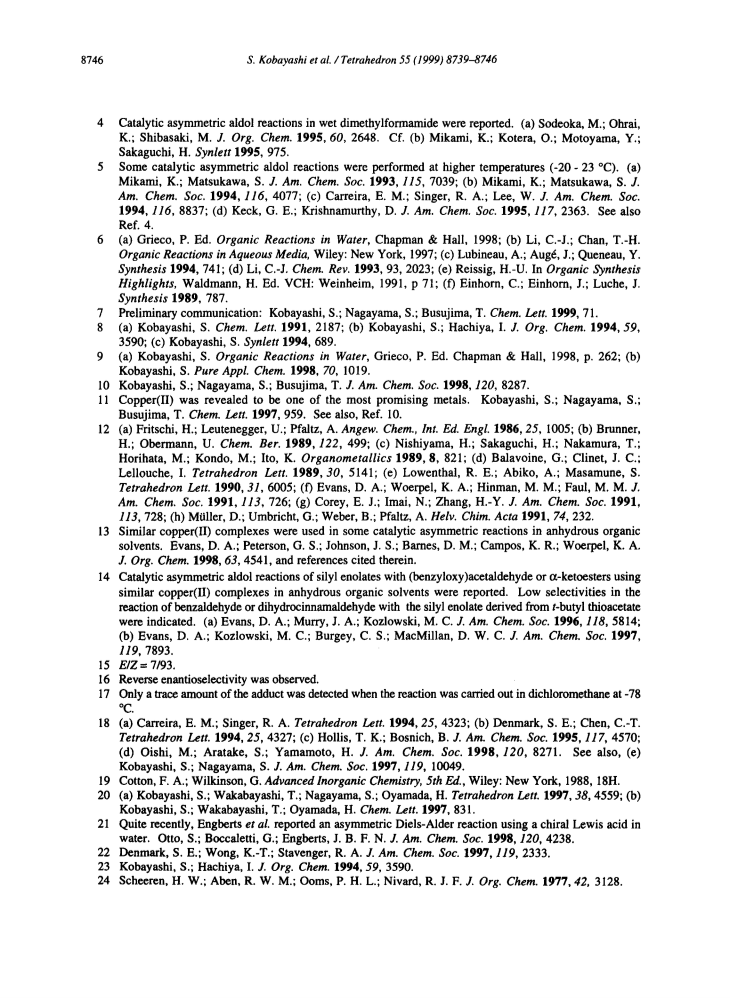 8746 S. Kobayashi et al. / Tetrahedron 55 (1999) 8739–8746

4 Catalytic asymmetric aldol reactions in wet dimethylformamide were reported. (a) Sodeoka, M.; Ohrai, K.; Shibasaki, M. J. Org. Chem. 1995, 60, 2648. Cf. (b) Mikami, K.; Kotera, O.; Motoyama, Y.; Sakaguchi, H. Synlett 1995, 975.

5 Some catalytic asymmetric aldol reactions were performed at higher temperatures (-20 - 23 °C). (a) Mikami, K.; Matsukawa, S. J. Am. Chem. Soc. 1993, 115, 7039; (b) Mikami, K.; Matsukawa, S. J. Am. Chem. Soc. 1994, 116, 4077; (c) Carreira, E. M.; Singer, R. A.; Lee, W. J. Am. Chem. Soc. 1994, 116, 8837; (d) Keck, G. E.; Krishnamurthy, D. J. Am. Chem. Soc. 1995, 117, 2363. See also Ref. 4.

6 (a) Grieco, P. Ed. Organic Reactions in Water, Chapman & Hall, 1998; (b) Li, C.-J.; Chan, T.-H. Organic Reactions in Aqueous Media, Wiley: New York, 1997; (c) Lubineau, A.; Augé, J.; Queneau, Y. Synthesis 1994, 741; (d) Li, C.-J. Chem. Rev. 1993, 93, 2023; (e) Reissig, H.-U. In Organic Synthesis Highlights, Waldmann, H. Ed. VCH: Weinheim, 1991, p 71; (f) Einhorn, C.; Einhorn, J.; Luche, J. Synthesis 1989, 787.

7 Preliminary communication: Kobayashi, S.; Nagayama, S.; Busujima, T. Chem. Lett. 1999, 71.

8 (a) Kobayashi, S. Chem. Lett. 1991, 2187; (b) Kobayashi, S.; Hachiya, I. J. Org. Chem. 1994, 59, 3590; (c) Kobayashi, S. Synlett 1994, 689.

9 (a) Kobayashi, S. Organic Reactions in Water, Grieco, P. Ed. Chapman & Hall, 1998, p. 262; (b) Kobayashi, S. Pure Appl. Chem. 1998, 70, 1019.

10 Kobayashi, S.; Nagayama, S.; Busujima, T. J. Am. Chem. Soc. 1998, 120, 8287.

11 Copper(II) was revealed to be one of the most promising metals. Kobayashi, S.; Nagayama, S.; Busujima, T. Chem. Lett. 1997, 959. See also, Ref. 10.

12 (a) Fritschi, H.; Leutenegger, U.; Pfaltz, A. Angew. Chem., Int. Ed. Engl. 1986, 25, 1005; (b) Brunner, H.; Obermann, U. Chem. Ber. 1989, 122, 499; (c) Nishiyama, H.; Sakaguchi, H.; Nakamura, T.; Horihata, M.; Kondo, M.; Ito, K. Organometallics 1989, 8, 821; (d) Balavoine, G.; Clinet, J. C.; Lellouche, I. Tetrahedron Lett. 1989, 30, 5141; (e) Lowenthal, R. E.; Abiko, A.; Masamune, S. Tetrahedron Lett. 1990, 31, 6005; (f) Evans, D. A.; Woerpel, K. A.; Hinman, M. M.; Faul, M. M. J. Am. Chem. Soc. 1991, 113, 726; (g) Corey, E. J.; Imai, N.; Zhang, H.-Y. J. Am. Chem. Soc. 1991, 113, 728; (h) Müller, D.; Umbricht, G.; Weber, B.; Pfaltz, A. Helv. Chim. Acta 1991, 74, 232.

13 Similar copper(II) complexes were used in some catalytic asymmetric reactions in anhydrous organic solvents. Evans, D. A.; Peterson, G. S.; Johnson, J. S.; Barnes, D. M.; Campos, K. R.; Woerpel, K. A. J. Org. Chem. 1998, 63, 4541, and references cited therein.

14 Catalytic asymmetric aldol reactions of silyl enolates with (benzyloxy)acetaldehyde or α-ketoesters using similar copper(II) complexes in anhydrous organic solvents were reported. Low selectivities in the reaction of benzaldehyde or dihydrocinnamaldehyde with the silyl enolate derived from t-butyl thioacetate were indicated. (a) Evans, D. A.; Murry, J. A.; Kozlowski, M. C. J. Am. Chem. Soc. 1996, 118, 5814; (b) Evans, D. A.; Kozlowski, M. C.; Burgey, C. S.; MacMillan, D. W. C. J. Am. Chem. Soc. 1997, 119, 7893.

15 E/Z = 7/93.

16 Reverse enantioselectivity was observed.

17 Only a trace amount of the adduct was detected when the reaction was carried out in dichloromethane at -78 °C.

18 (a) Carreira, E. M.; Singer, R. A. Tetrahedron Lett. 1994, 25, 4323; (b) Denmark, S. E.; Chen, C.-T. Tetrahedron Lett. 1994, 25, 4327; (c) Hollis, T. K.; Bosnich, B. J. Am. Chem. Soc. 1995, 117, 4570; (d) Oishi, M.; Aratake, S.; Yamamoto, H. J. Am. Chem. Soc. 1998, 120, 8271. See also, (e) Kobayashi, S.; Nagayama, S. J. Am. Chem. Soc. 1997, 119, 10049.

19 Cotton, F. A.; Wilkinson, G. Advanced Inorganic Chemistry, 5th Ed., Wiley: New York, 1988, 18H.

20 (a) Kobayashi, S.; Wakabayashi, T.; Nagayama, S.; Oyamada, H. Tetrahedron Lett. 1997, 38, 4559; (b) Kobayashi, S.; Wakabayashi, T.; Oyamada, H. Chem. Lett. 1997, 831.

21 Quite recently, Engberts et al. reported an asymmetric Diels-Alder reaction using a chiral Lewis acid in water. Otto, S.; Boccaletti, G.; Engberts, J. B. F. N. J. Am. Chem. Soc. 1998, 120, 4238.

22 Denmark, S. E.; Wong, K.-T.; Stavenger, R. A. J. Am. Chem. Soc. 1997, 119, 2333.

23 Kobayashi, S.; Hachiya, I. J. Org. Chem. 1994, 59, 3590.

24 Scheeren, H. W.; Aben, R. W. M.; Ooms, P. H. L.; Nivard, R. J. F. J. Org. Chem. 1977, 42, 3128.